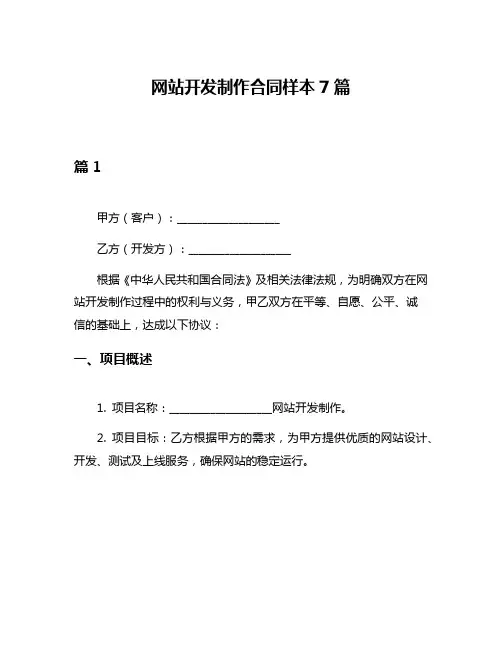 网站开发制作合同样本 7 篇

篇 1

甲方（客户）：__________________

乙方（开发方）：__________________

根据《中华人民共和国合同法》及相关法律法规，为明确双方在网站开发制作过程中的权利与义务，甲乙双方在平等、自愿、公平、诚信的基础上，达成以下协议：

一、项目概述

1. 项目名称：__________________网站开发制作。

2. 项目目标：乙方根据甲方的需求，为甲方提供优质的网站设计、开发、测试及上线服务，确保网站的稳定运行。